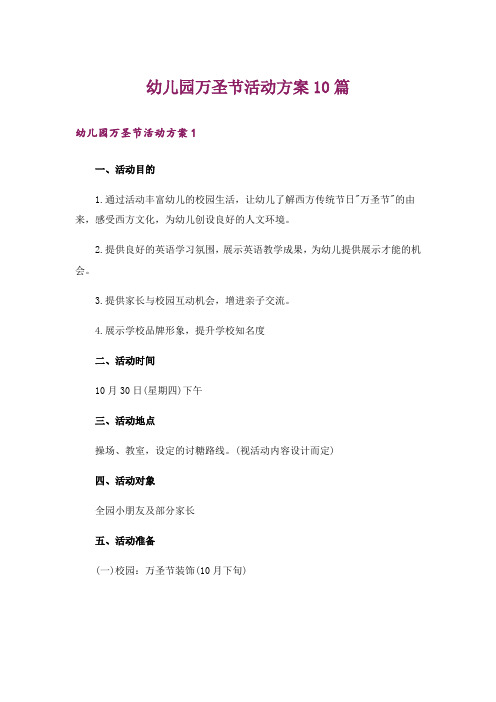 幼儿园万圣节活动方案10篇

幼儿园万圣节活动方案1

一、活动目的

1.通过活动丰富幼儿的校园生活，让幼儿了解西方传统节日"万圣节"的由来，感受西方文化，为幼儿创设良好的人文环境。

2.提供良好的英语学习氛围，展示英语教学成果，为幼儿提供展示才能的机会。

3.提供家长与校园互动机会，增进亲子交流。

4.展示学校品牌形象，提升学校知名度

二、活动时间

10月30日(星期四)下午

三、活动地点

操场、教室，设定的讨糖路线。(视活动内容设计而定)

四、活动对象

全园小朋友及部分家长

五、活动准备

(一)校园：万圣节装饰(10月下旬)